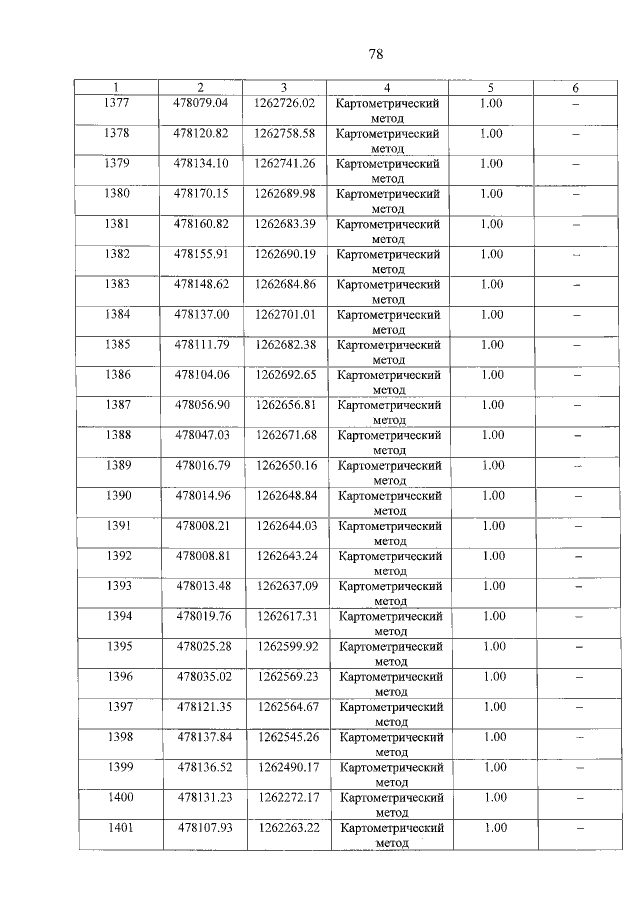 78

| 1 | 2 | 3 | 4 | 5 | 6 |
|---|---|---|---|---|---|
| 1377 | 478079.04 | 1262726.02 | Картометрический метод | 1.00 | – |
| 1378 | 478120.82 | 1262758.58 | Картометрический метод | 1.00 | – |
| 1379 | 478134.10 | 1262741.26 | Картометрический метод | 1.00 | – |
| 1380 | 478170.15 | 1262689.98 | Картометрический метод | 1.00 | – |
| 1381 | 478160.82 | 1262683.39 | Картометрический метод | 1.00 | – |
| 1382 | 478155.91 | 1262690.19 | Картометрический метод | 1.00 | – |
| 1383 | 478148.62 | 1262684.86 | Картометрический метод | 1.00 | – |
| 1384 | 478137.00 | 1262701.01 | Картометрический метод | 1.00 | – |
| 1385 | 478111.79 | 1262682.38 | Картометрический метод | 1.00 | – |
| 1386 | 478104.06 | 1262692.65 | Картометрический метод | 1.00 | – |
| 1387 | 478056.90 | 1262656.81 | Картометрический метод | 1.00 | – |
| 1388 | 478047.03 | 1262671.68 | Картометрический метод | 1.00 | – |
| 1389 | 478016.79 | 1262650.16 | Картометрический метод | 1.00 | – |
| 1390 | 478014.96 | 1262648.84 | Картометрический метод | 1.00 | – |
| 1391 | 478008.21 | 1262644.03 | Картометрический метод | 1.00 | – |
| 1392 | 478008.81 | 1262643.24 | Картометрический метод | 1.00 | – |
| 1393 | 478013.48 | 1262637.09 | Картометрический метод | 1.00 | – |
| 1394 | 478019.76 | 1262617.31 | Картометрический метод | 1.00 | – |
| 1395 | 478025.28 | 1262599.92 | Картометрический метод | 1.00 | – |
| 1396 | 478035.02 | 1262569.23 | Картометрический метод | 1.00 | – |
| 1397 | 478121.35 | 1262564.67 | Картометрический метод | 1.00 | – |
| 1398 | 478137.84 | 1262545.26 | Картометрический метод | 1.00 | – |
| 1399 | 478136.52 | 1262490.17 | Картометрический метод | 1.00 | – |
| 1400 | 478131.23 | 1262272.17 | Картометрический метод | 1.00 | – |
| 1401 | 478107.93 | 1262263.22 | Картометрический метод | 1.00 | – |